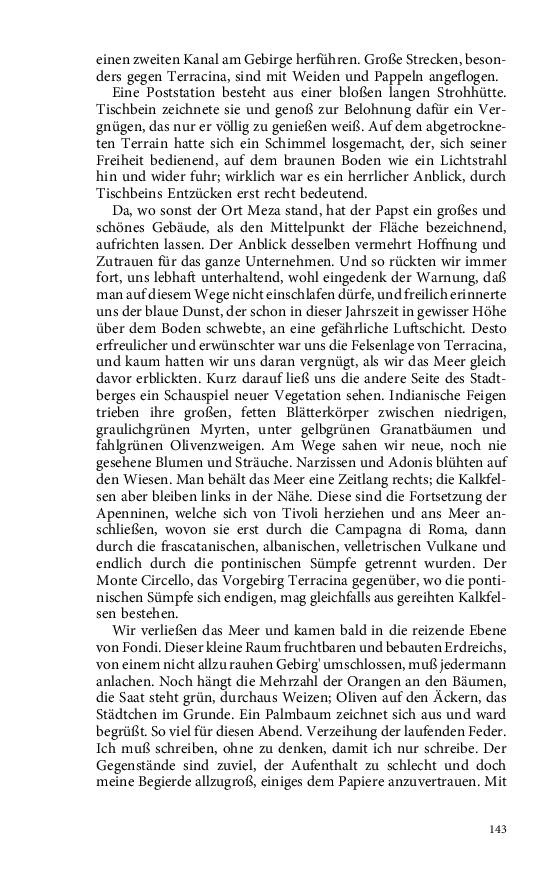 einen zweiten Kanal am Gebirge herführen. Große Strecken, besonders gegen Terracina, sind mit Weiden und Pappeln angeflogen.

Eine Poststation besteht aus einer bloßen langen Strohhütte. Tischbein zeichnete sie und genoß zur Belohnung dafür ein Vergnügen, das nur er völlig zu genießen weiß. Auf dem abgetrockneten Terrain hatte sich ein Schimmel losgemacht, der, sich seiner Freiheit bedienend, auf dem braunen Boden wie ein Lichtstrahl hin und wider fuhr; wirklich war es ein herrlicher Anblick, durch Tischbeins Entzücken erst recht bedeutend.

Da, wo sonst der Ort Meza stand, hat der Papst ein großes und schönes Gebäude, als den Mittelpunkt der Fläche bezeichnend, aufrichten lassen. Der Anblick desselben vermehrt Hoffnung und Zutrauen für das ganze Unternehmen. Und so rückten wir immer fort, uns lebhaft unterhaltend, wohl eingedenk der Warnung, daß man auf diesem Wege nicht einschlafen dürfe, und freilich erinnerte uns der blaue Dunst, der schon in dieser Jahrszeit in gewisser Höhe über dem Boden schwebte, an eine gefährliche Luftschicht. Desto erfreulicher und erwünschter war uns die Felsenlage von Terracina, und kaum hatten wir uns daran vergnügt, als wir das Meer gleich davor erblickten. Kurz darauf ließ uns die andere Seite des Stadtberges ein Schauspiel neuer Vegetation sehen. Indianische Feigen trieben ihre großen, fetten Blätterkörper zwischen niedrigen, graulichgrünen Myrten, unter gelbgrünen Granatbäumen und fahlgrünen Olivenzweigen. Am Wege sahen wir neue, noch nie gesehene Blumen und Sträuche. Narzissen und Adonis blühten auf den Wiesen. Man behält das Meer eine Zeitlang rechts; die Kalkfelsen aber bleiben links in der Nähe. Diese sind die Fortsetzung der Apenninen, welche sich von Tivoli herziehen und ans Meer anschließen, wovon sie erst durch die Campagna di Roma, dann durch die frascatanischen, albanischen, velletrischen Vulkane und endlich durch die pontinischen Sümpfe getrennt wurden. Der Monte Circello, das Vorgebirg Terracina gegenüber, wo die pontinischen Sümpfe sich endigen, mag gleichfalls aus gereihten Kalkfelsen bestehen.

Wir verließen das Meer und kamen bald in die reizende Ebene von Fondi. Dieser kleine Raum fruchtbaren und bebauten Erdreichs, von einem nicht allzu rauhen Gebirg' umschlossen, muß jedermann anlachen. Noch hängt die Mehrzahl der Orangen an den Bäumen, die Saat steht grün, durchaus Weizen; Oliven auf den Äckern, das Städtchen im Grunde. Ein Palmbaum zeichnet sich aus und ward begrüßt. So viel für diesen Abend. Verzeihung der laufenden Feder. Ich muß schreiben, ohne zu denken, damit ich nur schreibe. Der Gegenstände sind zuviel, der Aufenthalt zu schlecht und doch meine Begierde allzugroß, einiges dem Papiere anzuvertrauen. Mit

143